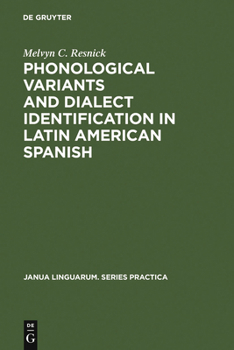 DE GRUYTER

Melvyn C. Resnick

PHONOLOGICAL VARIANTS AND DIALECT IDENTIFICATION IN LATIN AMERICAN SPANISH

JANUA LINGUARUM. SERIES PRACTICA

DE
G